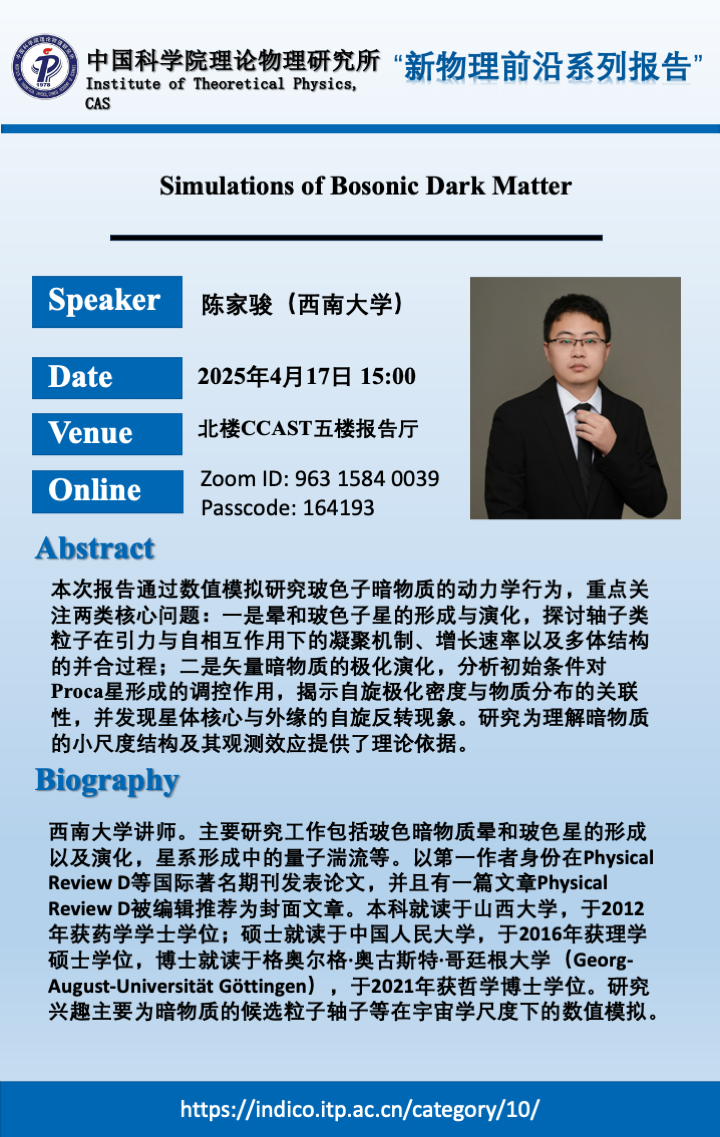 中国科学院理论物理研究所
Institute of Theoretical Physics, CAS

“新物理前沿系列报告”

Simulations of Bosonic Dark Matter

Speaker
陈家骏（西南大学）

Date
2025年4月17日 15:00

Venue
北楼CCAST五楼报告厅

Online
Zoom ID: 963 1584 0039
Passcode: 164193

Abstract

本次报告通过数值模拟研究玻色子暗物质的动力学行为，重点关注两类核心问题：一是晕和玻色子星的形成与演化，探讨轴子类粒子在引力与自相互作用下的凝聚机制、增长速率以及多体结构的并合过程；二是矢量暗物质的极化演化，分析初始条件对Proca星形成的调控作用，揭示自旋极化密度与物质分布的关联性，并发现星体核心与外缘的自旋反转现象。研究为理解暗物质的小尺度结构及其观测效应提供了理论依据。

Biography

西南大学讲师。主要研究工作包括玻色暗物质晕和玻色星的形成以及演化，星系形成中的量子湍流等。以第一作者身份在Physical Review D等国际著名期刊发表论文，并且有一篇文章Physical Review D被编辑推荐为封面文章。本科就读于山西大学，于2012年获药学学士学位；硕士就读于中国人民大学，于2016年获理学硕士学位，博士就读于格奥尔格·奥古斯特·哥廷根大学（Georg-August-Universität Göttingen），于2021年获哲学博士学位。研究兴趣主要为暗物质的候选粒子轴子等在宇宙学尺度下的数值模拟。

https://indico.itp.ac.cn/category/10/